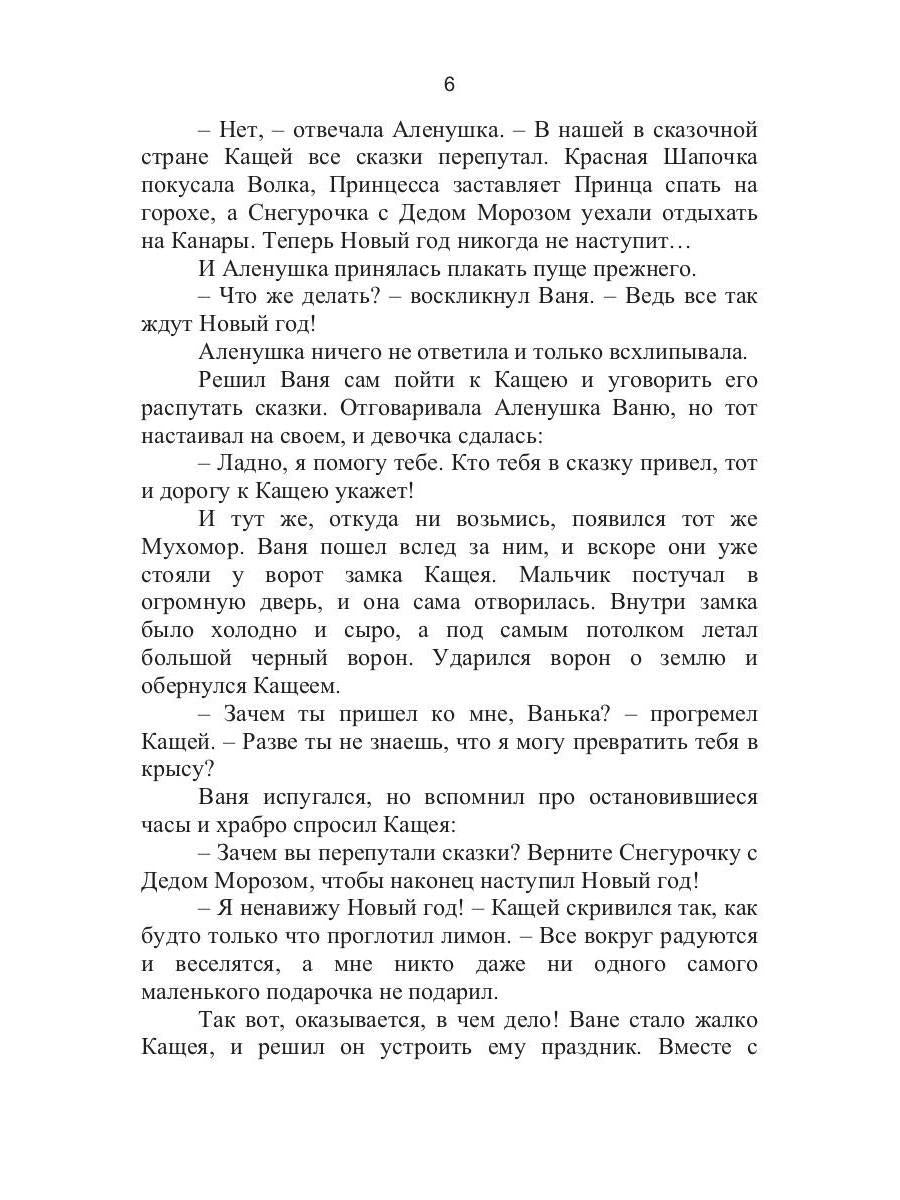 6

– Нет, – отвечала Аленушка. – В нашей в сказочной стране Кащей все сказки перепутал. Красная Шапочка покусала Волка, Принцесса заставляет Принца спать на горохе, а Снегурочка с Дедом Морозом уехали отдыхать на Канары. Теперь Новый год никогда не наступит…

И Аленушка принялась плакать пуще прежнего.

– Что же делать? – воскликнул Ваня. – Ведь все так ждут Новый год!

Аленушка ничего не ответила и только всхлипывала.

Решил Ваня сам пойти к Кащею и уговорить его распутать сказки. Отговаривала Аленушка Ваню, но тот настаивал на своем, и девочка сдалась:

– Ладно, я помогу тебе. Кто тебя в сказку привел, тот и дорогу к Кащею укажет!

И тут же, откуда ни возьмись, появился тот же Мухомор. Ваня пошел вслед за ним, и вскоре они уже стояли у ворот замка Кащея. Мальчик постучал в огромную дверь, и она сама отворилась. Внутри замка было холодно и сыро, а под самым потолком летал большой черный ворон. Ударился ворон о землю и обернулся Кащеем.

– Зачем ты пришел ко мне, Ванька? – прогремел Кащей. – Разве ты не знаешь, что я могу превратить тебя в крысу?

Ваня испугался, но вспомнил про остановившиеся часы и храбро спросил Кащея:

– Зачем вы перепутали сказки? Верните Снегурочку с Дедом Морозом, чтобы наконец наступил Новый год!

– Я ненавижу Новый год! – Кащей скривился так, как будто только что проглотил лимон. – Все вокруг радуются и веселятся, а мне никто даже ни одного самого маленького подарочка не подарил.

Так вот, оказывается, в чем дело! Ване стало жалко Кащея, и решил он устроить ему праздник. Вместе с